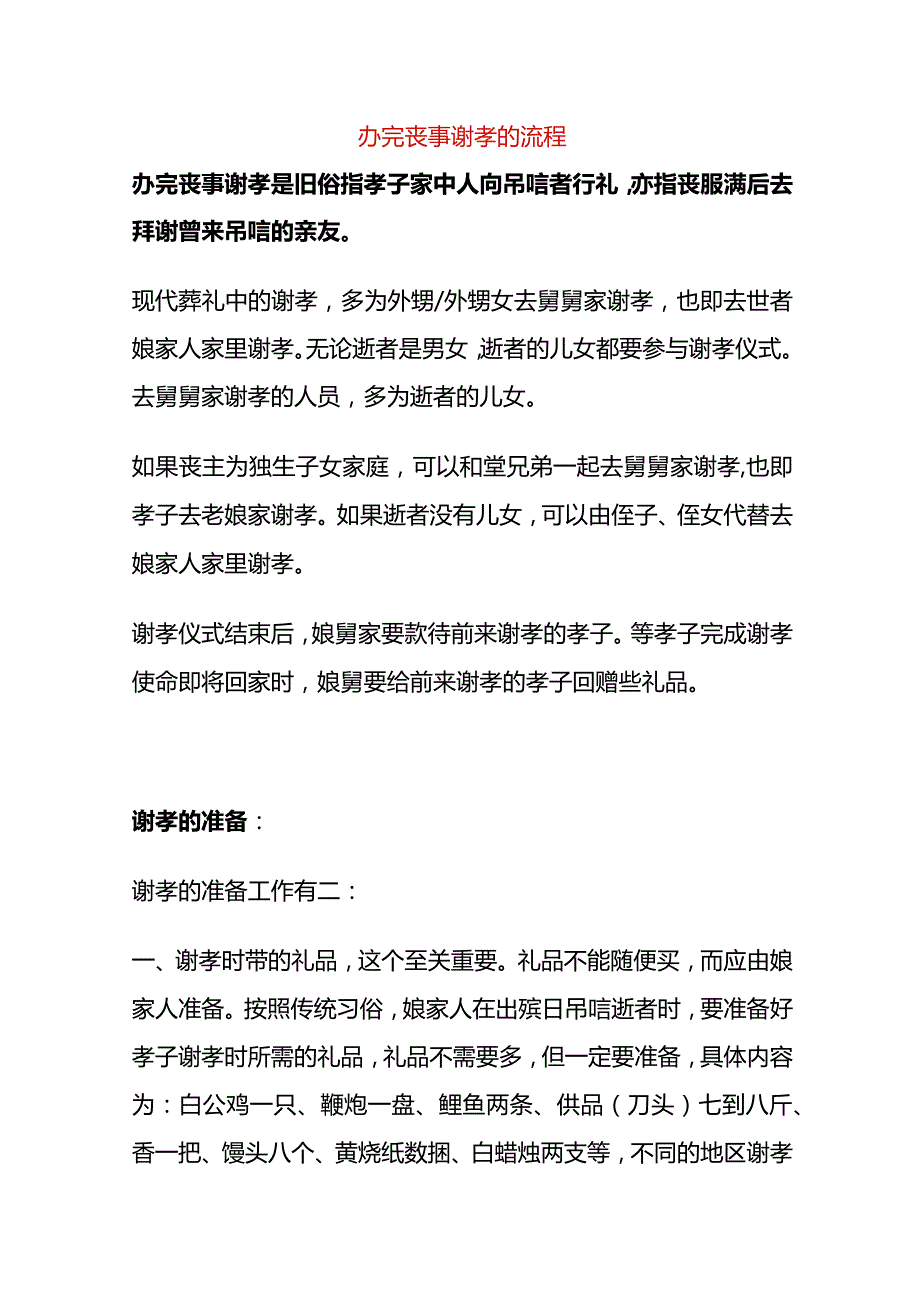 办完丧事谢孝的流程

办完丧事谢孝是旧俗指孝子家中人向吊唁者行礼，亦指丧服满后去拜谢曾来吊唁的亲友。

现代葬礼中的谢孝，多为外甥/外甥女去舅舅家谢孝，也即去世者娘家人家里谢孝。无论逝者是男女，逝者的儿女都要参与谢孝仪式。去舅舅家谢孝的人员，多为逝者的儿女。

如果丧主为独生子女家庭，可以和堂兄弟一起去舅舅家谢孝,也即孝子去老娘家谢孝。如果逝者没有儿女，可以由侄子、侄女代替去娘家人家里谢孝。

谢孝仪式结束后，娘舅家要款待前来谢孝的孝子。等孝子完成谢孝使命即将回家时，娘舅要给前来谢孝的孝子回赠些礼品。

谢孝的准备：

谢孝的准备工作有二：

一、谢孝时带的礼品，这个至关重要。礼品不能随便买，而应由娘家人准备。按照传统习俗，娘家人在出殡日吊唁逝者时，要准备好孝子谢孝时所需的礼品，礼品不需要多，但一定要准备，具体内容为：白公鸡一只、鞭炮一盘、鲤鱼两条、供品（刀头）七到八斤、香一把、馒头八个、黄烧纸数捆、白蜡烛两支等，不同的地区谢孝